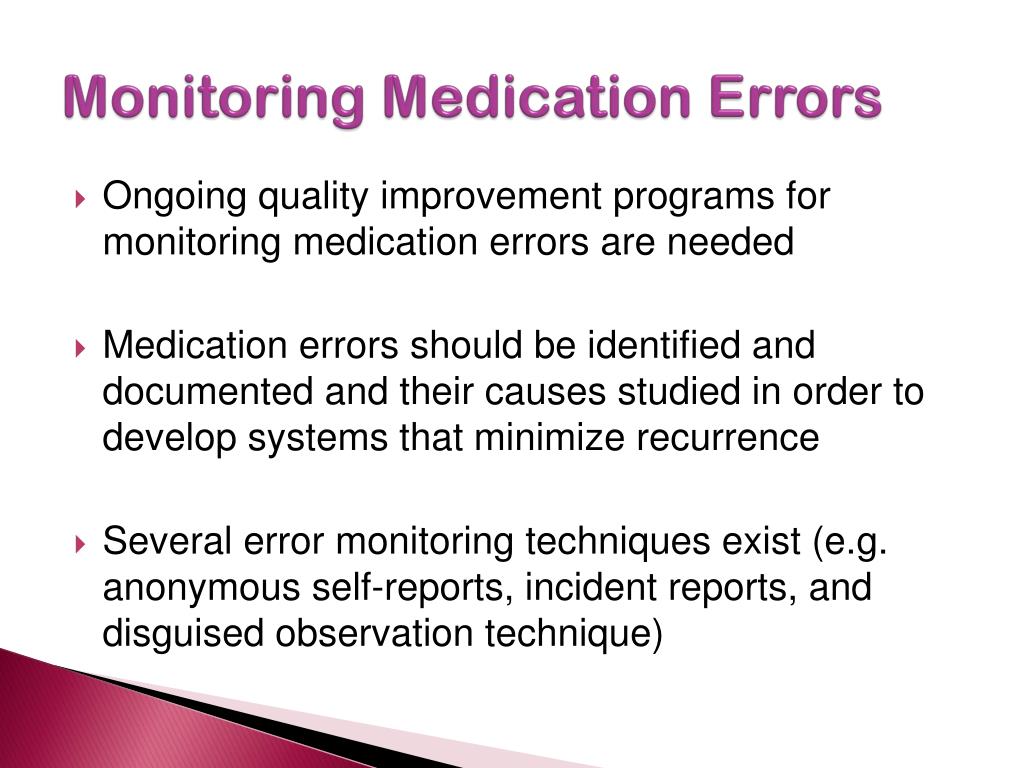 Monitoring Medication Errors

Ongoing quality improvement programs for monitoring medication errors are needed

Medication errors should be identified and documented and their causes studied in order to develop systems that minimize recurrence

Several error monitoring techniques exist (e.g. anonymous self-reports, incident reports, and disguised observation technique)